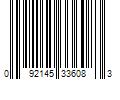 0 92145 33608 3